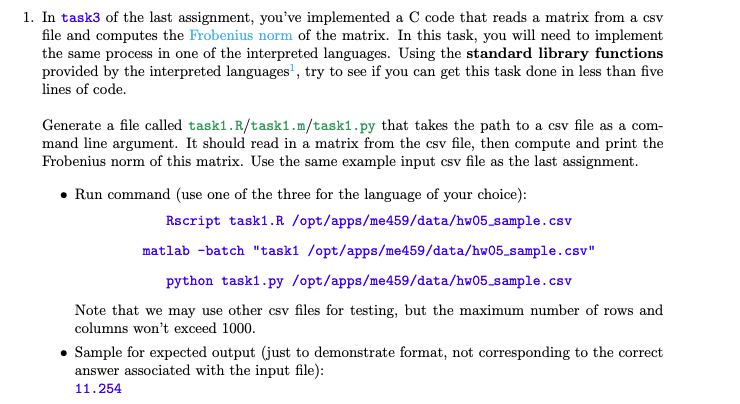 1. In task3 of the last assignment, you've implemented a C code that reads a matrix from a csv file and computes the Frobenius norm of the matrix. In this task, you will need to implement the same process in one of the interpreted languages. Using the **standard library functions** provided by the interpreted languages$^1$, try to see if you can get this task done in less than five lines of code.

Generate a file called task1.R/task1.m/task1.py that takes the path to a csv file as a command line argument. It should read in a matrix from the csv file, then compute and print the Frobenius norm of this matrix. Use the same example input csv file as the last assignment.

• Run command (use one of the three for the language of your choice):

Rscript task1.R /opt/apps/me459/data/hw05_sample.csv

matlab -batch "task1 /opt/apps/me459/data/hw05_sample.csv"

python task1.py /opt/apps/me459/data/hw05_sample.csv

Note that we may use other csv files for testing, but the maximum number of rows and columns won't exceed 1000.

• Sample for expected output (just to demonstrate format, not corresponding to the correct answer associated with the input file):
11.254